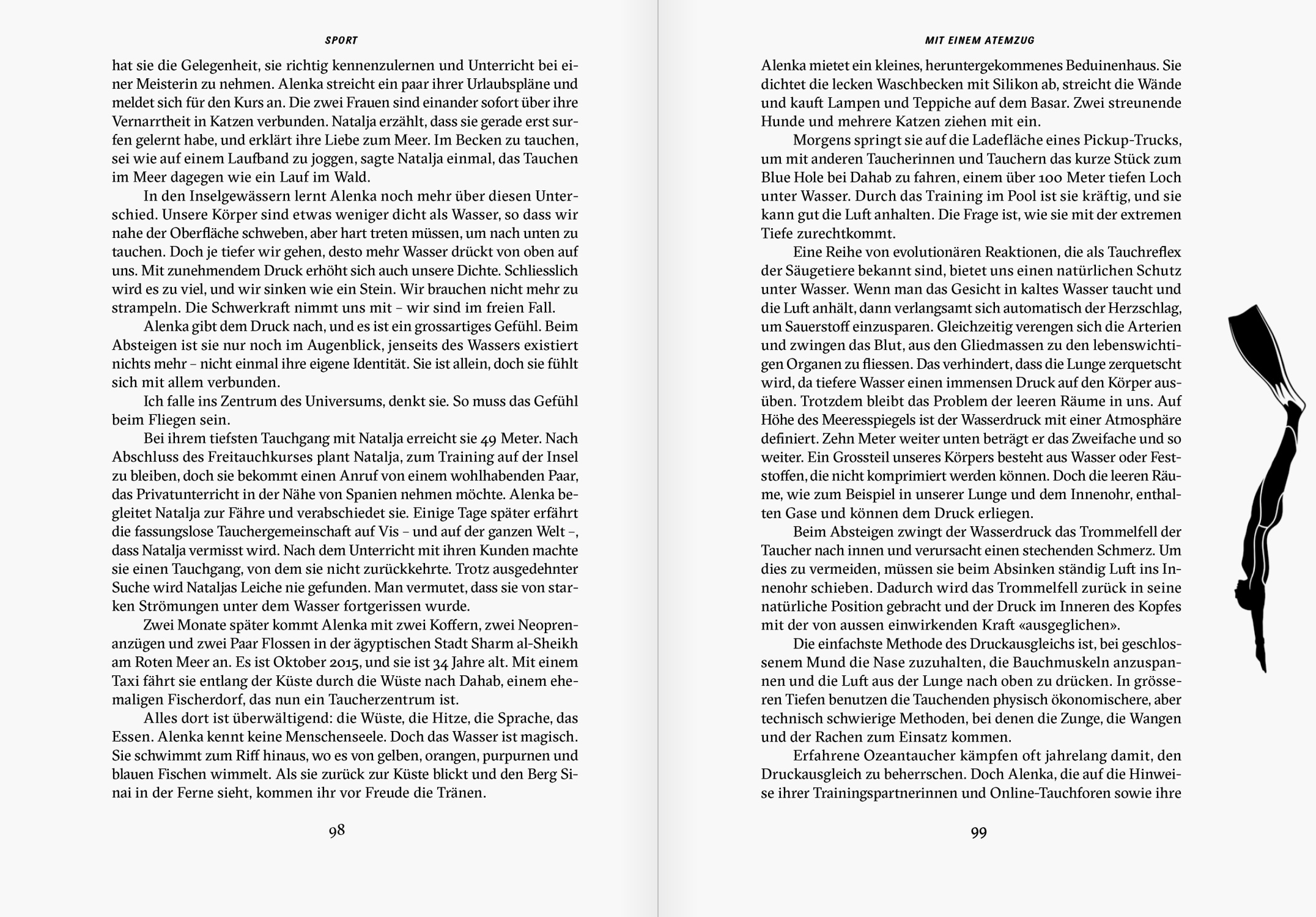 SPORT

hat sie die Gelegenheit, sie richtig kennenzulernen und Unterricht bei einer Meisterin zu nehmen. Alenka streicht ein paar ihrer Urlaubspläne und meldet sich für den Kurs an. Die zwei Frauen sind einander sofort über ihre Vernarrtheit in Katzen verbunden. Natalja erzählt, dass sie gerade erst surfen gelernt habe, und erklärt ihre Liebe zum Meer. Im Becken zu tauchen, sei wie auf einem Laufband zu joggen, sagte Natalja einmal, das Tauchen im Meer dagegen wie ein Lauf im Wald.

In den Inselgewässern lernt Alenka noch mehr über diesen Unterschied. Unsere Körper sind etwas weniger dicht als Wasser, so dass wir nahe der Oberfläche schweben, aber hart treten müssen, um nach unten zu tauchen. Doch je tiefer wir gehen, desto mehr Wasser drückt von oben auf uns. Mit zunehmendem Druck erhöht sich auch unsere Dichte. Schliesslich wird es zu viel, und wir sinken wie ein Stein. Wir brauchen nicht mehr zu strampeln. Die Schwerkraft nimmt uns mit – wir sind im freien Fall.

Alenka gibt dem Druck nach, und es ist ein grossartiges Gefühl. Beim Absteigen ist sie nur noch im Augenblick, jenseits des Wassers existiert nichts mehr – nicht einmal ihre eigene Identität. Sie ist allein, doch sie fühlt sich mit allem verbunden.

Ich falle ins Zentrum des Universums, denkt sie. So muss das Gefühl beim Fliegen sein.

Bei ihrem tiefsten Tauchgang mit Natalja erreicht sie 49 Meter. Nach Abschluss des Freitauchkurses plant Natalja, zum Training auf der Insel zu bleiben, doch sie bekommt einen Anruf von einem wohlhabenden Paar, das Privatunterricht in der Nähe von Spanien nehmen möchte. Alenka begleitet Natalja zur Fähre und verabschiedet sie. Einige Tage später erfährt die fassungslose Tauchergemeinschaft auf Vis – und auf der ganzen Welt –, dass Natalja vermisst wird. Nach dem Unterricht mit ihren Kunden machte sie einen Tauchgang, von dem sie nicht zurückkehrte. Trotz ausgedehnter Suche wird Nataljas Leiche nie gefunden. Man vermutet, dass sie von starken Strömungen unter dem Wasser fortgerissen wurde.

Zwei Monate später kommt Alenka mit zwei Koffern, zwei Neoprenanzügen und zwei Paar Flossen in der ägyptischen Stadt Sharm al-Sheikh am Roten Meer an. Es ist Oktober 2015, und sie ist 34 Jahre alt. Mit einem Taxi fährt sie entlang der Küste durch die Wüste nach Dahab, einem ehemaligen Fischerdorf, das nun ein Taucherzentrum ist.

Alles dort ist überwältigend: die Wüste, die Hitze, die Sprache, das Essen. Alenka kennt keine Menschenseele. Doch das Wasser ist magisch. Sie schwimmt zum Riff hinaus, wo es von gelben, orangen, purpurnen und blauen Fischen wimmelt. Als sie zurück zur Küste blickt und den Berg Sinai in der Ferne sieht, kommen ihr vor Freude die Tränen.

98

MIT EINEM ATEMZUG

Alenka mietet ein kleines, heruntergekommenes Beduinenhaus. Sie dichtet die lecken Waschbecken mit Silikon ab, streicht die Wände und kauft Lampen und Teppiche auf dem Basar. Zwei streunende Hunde und mehrere Katzen ziehen mit ein.

Morgens springt sie auf die Ladefläche eines Pickup-Trucks, um mit anderen Taucherinnen und Tauchern das kurze Stück zum Blue Hole bei Dahab zu fahren, einem über 100 Meter tiefen Loch unter Wasser. Durch das Training im Pool ist sie kräftig, und sie kann gut die Luft anhalten. Die Frage ist, wie sie mit der extremen Tiefe zurechtkommt.

Eine Reihe von evolutionären Reaktionen, die als Tauchreflex der Säugetiere bekannt sind, bietet uns einen natürlichen Schutz unter Wasser. Wenn man das Gesicht in kaltes Wasser taucht und die Luft anhält, dann verlangsamt sich automatisch der Herzschlag, um Sauerstoff einzusparen. Gleichzeitig verengen sich die Arterien und zwingen das Blut, aus den Gliedmassen zu den lebenswichtigen Organen zu fliessen. Das verhindert, dass die Lunge zerquetscht wird, da tiefere Wasser einen immensen Druck auf den Körper ausüben. Trotzdem bleibt das Problem der leeren Räume in uns. Auf Höhe des Meeresspiegels ist der Wasserdruck mit einer Atmosphäre definiert. Zehn Meter weiter unten beträgt er das Zweifache und so weiter. Ein Grossteil unseres Körpers besteht aus Wasser oder Feststoffen, die nicht komprimiert werden können. Doch die leeren Räume, wie zum Beispiel in unserer Lunge und dem Innenohr, enthalten Gase und können dem Druck erliegen.

Beim Absteigen zwingt der Wasserdruck das Trommelfell der Taucher nach innen und verursacht einen stechenden Schmerz. Um dies zu vermeiden, müssen sie beim Absinken ständig Luft ins Innenohr schieben. Dadurch wird das Trommelfell zurück in seine natürliche Position gebracht und der Druck im Inneren des Kopfes mit der von aussen einwirkenden Kraft «ausgeglichen».

Die einfachste Methode des Druckausgleichs ist, bei geschlossenem Mund die Nase zuzuhalten, die Bauchmuskeln anzuspannen und die Luft aus der Lunge nach oben zu drücken. In grösseren Tiefen benutzen die Tauchenden physisch ökonomischere, aber technisch schwierige Methoden, bei denen die Zunge, die Wangen und der Rachen zum Einsatz kommen.

Erfahrene Ozeantaucher kämpfen oft jahrelang damit, den Druckausgleich zu beherrschen. Doch Alenka, die auf die Hinweise ihrer Trainingspartnerinnen und Online-Tauchforen sowie ihre

99